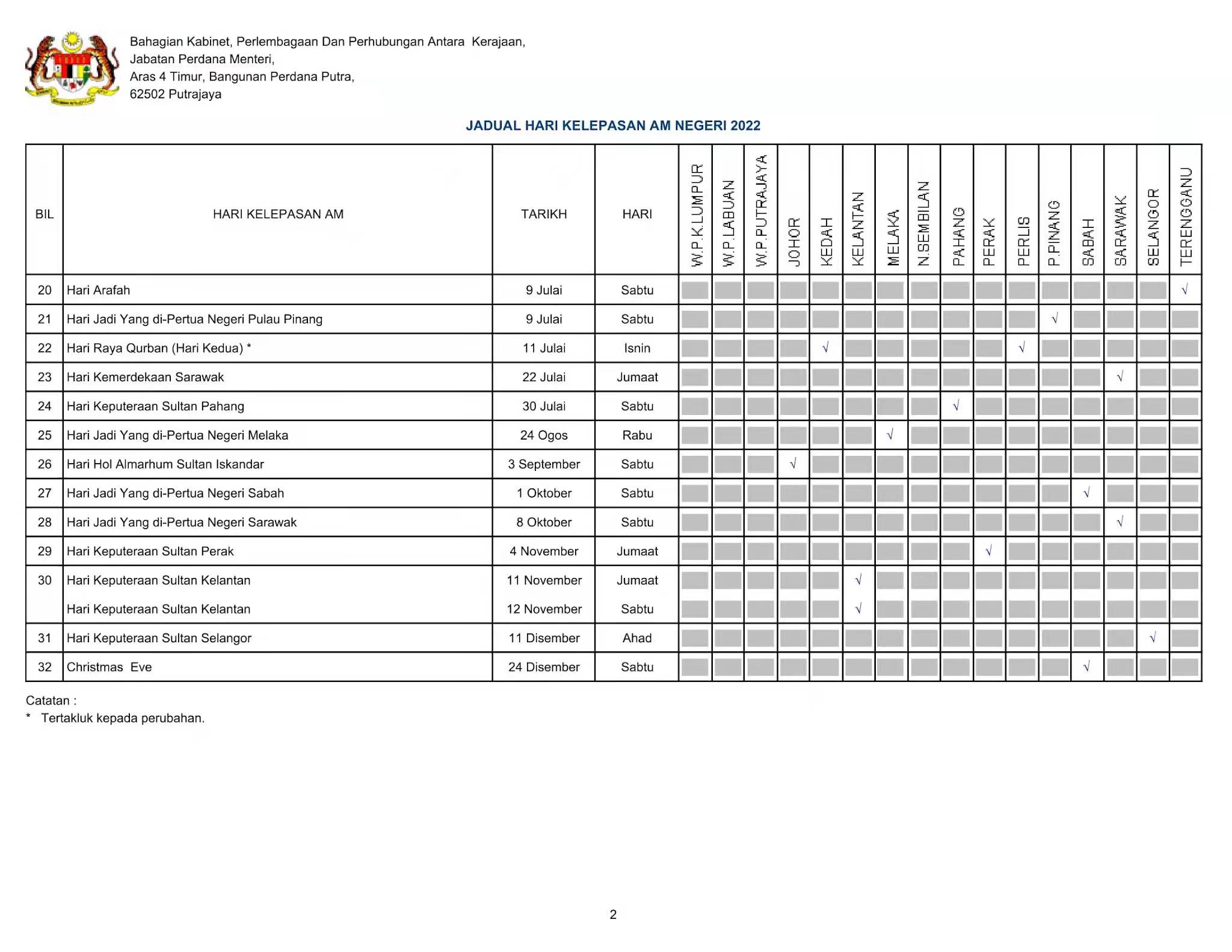 Bahagian Kabinet, Perlembagaan Dan Perhubungan Antara Kerajaan,
Jabatan Perdana Menteri,
Aras 4 Timur, Bangunan Perdana Putra,
62502 Putrajaya

JADUAL HARI KELEPASAN AM NEGERI 2022

| BIL | HARI KELEPASAN AM | TARIKH | HARI | W.P.K.LUMPUR | W.P.LABUAN | W.P.PUTRAJAYA | JOHOR | KEDAH | KELANTAN | MELAKA | N.SEMBILAN | PAHANG | PERAK | PERLIS | P.PINANG | SABAH | SARAWAK | SELANGOR | TERENGGANU |
|---|---|---|---|---|---|---|---|---|---|---|---|---|---|---|---|---|---|---|---|
| 20 | Hari Arafah | 9 Julai | Sabtu | | | | | | | | | | | | | | | | √ |
| 21 | Hari Jadi Yang di-Pertua Negeri Pulau Pinang | 9 Julai | Sabtu | | | | | | | | | | | | √ | | | | |
| 22 | Hari Raya Qurban (Hari Kedua) * | 11 Julai | Isnin | | | | | √ | | | | | | √ | | | | | |
| 23 | Hari Kemerdekaan Sarawak | 22 Julai | Jumaat | | | | | | | | | | | | | | √ | | |
| 24 | Hari Keputeraan Sultan Pahang | 30 Julai | Sabtu | | | | | | | | | √ | | | | | | | |
| 25 | Hari Jadi Yang di-Pertua Negeri Melaka | 24 Ogos | Rabu | | | | | | | √ | | | | | | | | | |
| 26 | Hari Hol Almarhum Sultan Iskandar | 3 September | Sabtu | | | | √ | | | | | | | | | | | | |
| 27 | Hari Jadi Yang di-Pertua Negeri Sabah | 1 Oktober | Sabtu | | | | | | | | | | | | | √ | | | |
| 28 | Hari Jadi Yang di-Pertua Negeri Sarawak | 8 Oktober | Sabtu | | | | | | | | | | | | | | √ | | |
| 29 | Hari Keputeraan Sultan Perak | 4 November | Jumaat | | | | | | | | | | √ | | | | | | |
| 30 | Hari Keputeraan Sultan Kelantan | 11 November | Jumaat | | | | | | √ | | | | | | | | | | |
| | Hari Keputeraan Sultan Kelantan | 12 November | Sabtu | | | | | | √ | | | | | | | | | | |
| 31 | Hari Keputeraan Sultan Selangor | 11 Disember | Ahad | | | | | | | | | | | | | | | √ | |
| 32 | Christmas Eve | 24 Disember | Sabtu | | | | | | | | | | | | | √ | | | |

Catatan :
* Tertakluk kepada perubahan.

2